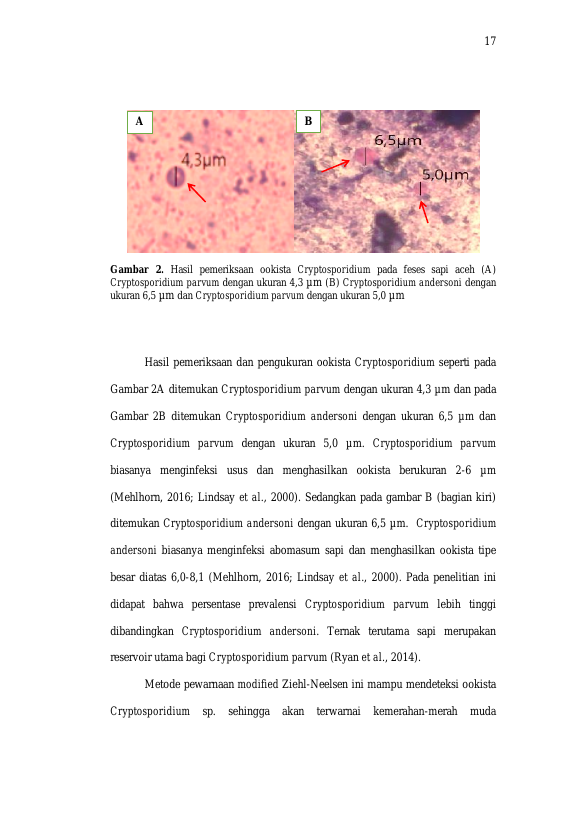 17

A

4,3µm

B

6,5µm

5,0µm

Gambar 2. Hasil pemeriksaan ookista Cryptosporidium pada feses sapi aceh (A) Cryptosporidium parvum dengan ukuran 4,3 µm (B) Cryptosporidium andersoni dengan ukuran 6,5 µm dan Cryptosporidium parvum dengan ukuran 5,0 µm

Hasil pemeriksaan dan pengukuran ookista Cryptosporidium seperti pada Gambar 2A ditemukan Cryptosporidium parvum dengan ukuran 4,3 µm dan pada Gambar 2B ditemukan Cryptosporidium andersoni dengan ukuran 6,5 µm dan Cryptosporidium parvum dengan ukuran 5,0 µm. Cryptosporidium parvum biasanya menginfeksi usus dan menghasilkan ookista berukuran 2-6 µm (Mehlhorn, 2016; Lindsay et al., 2000). Sedangkan pada gambar B (bagian kiri) ditemukan Cryptosporidium andersoni dengan ukuran 6,5 µm. Cryptosporidium andersoni biasanya menginfeksi abomasum sapi dan menghasilkan ookista tipe besar diatas 6,0-8,1 (Mehlhorn, 2016; Lindsay et al., 2000). Pada penelitian ini didapat bahwa persentase prevalensi Cryptosporidium parvum lebih tinggi dibandingkan Cryptosporidium andersoni. Ternak terutama sapi merupakan reservoir utama bagi Cryptosporidium parvum (Ryan et al., 2014).

Metode pewarnaan modified Ziehl-Neelsen ini mampu mendeteksi ookista Cryptosporidium sp. sehingga akan terwarnai kemerahan-merah muda